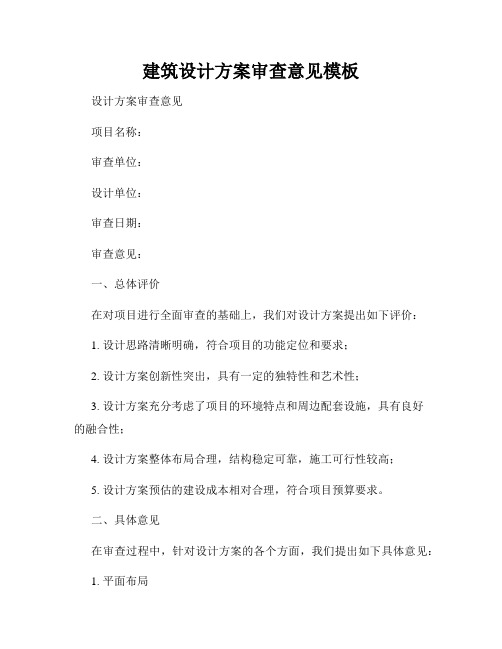 建筑设计方案审查意见模板

设计方案审查意见

项目名称：

审查单位：

设计单位：

审查日期：

审查意见：

一、总体评价

在对项目进行全面审查的基础上，我们对设计方案提出如下评价：

1. 设计思路清晰明确，符合项目的功能定位和要求；

2. 设计方案创新性突出，具有一定的独特性和艺术性；

3. 设计方案充分考虑了项目的环境特点和周边配套设施，具有良好的融合性；

4. 设计方案整体布局合理，结构稳定可靠，施工可行性较高；

5. 设计方案预估的建设成本相对合理，符合项目预算要求。

二、具体意见

在审查过程中，针对设计方案的各个方面，我们提出如下具体意见：

1. 平面布局